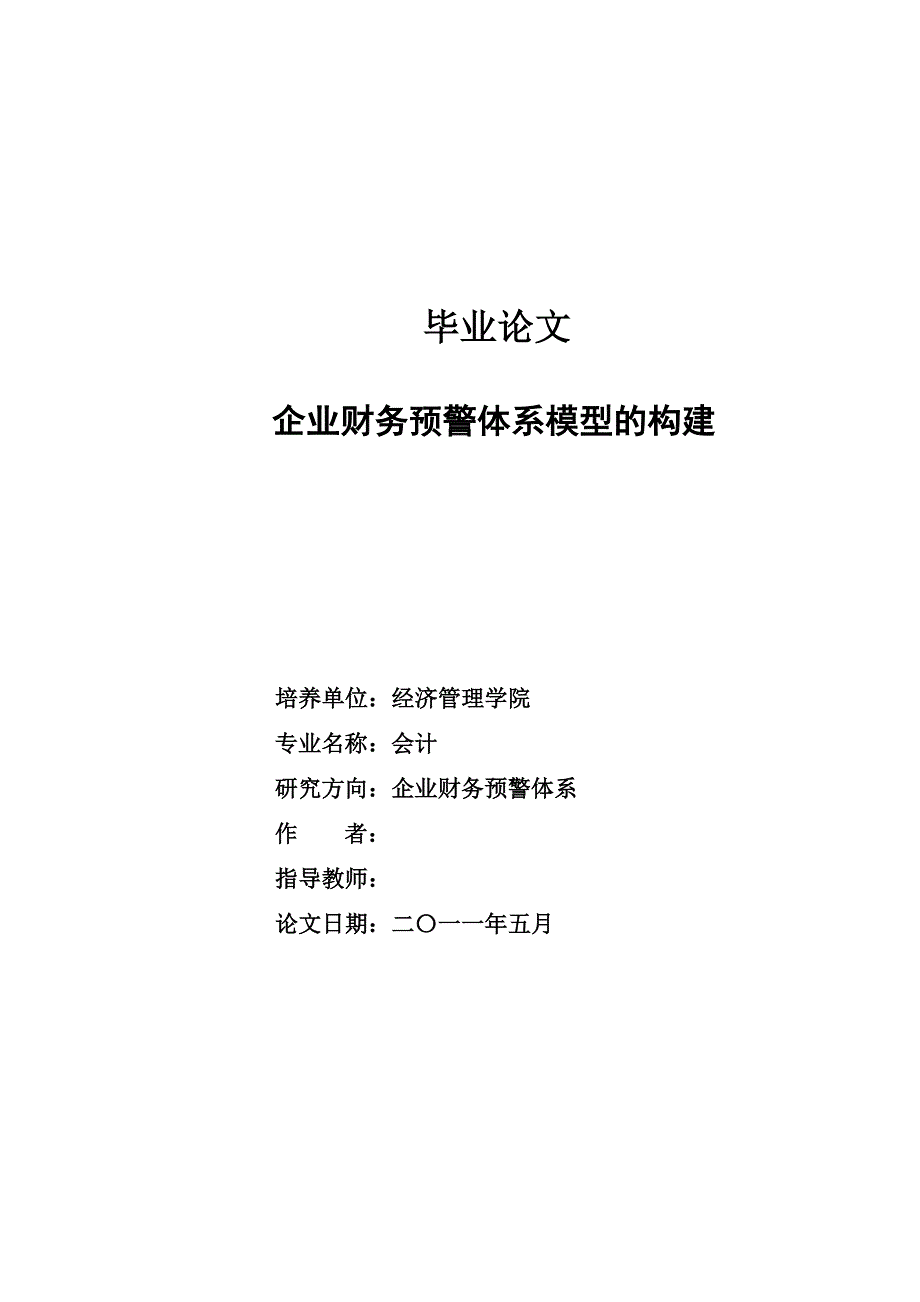 毕业论文

企业财务预警体系模型的构建

培养单位：经济管理学院

专业名称：会计

研究方向：企业财务预警体系

作　　者：

指导教师：

论文日期：二〇一一年五月